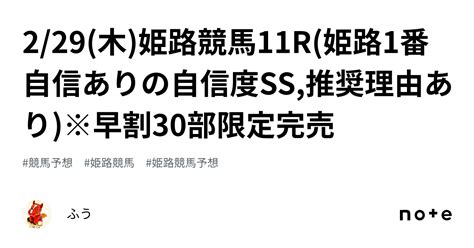 2/29(木)姫路競馬11R(姫路1番自信ありの自信度SS,推奨理由あり)※早割30部限定完売

#競馬予想　#姫路競馬　#姫路競馬予想

ふう

note